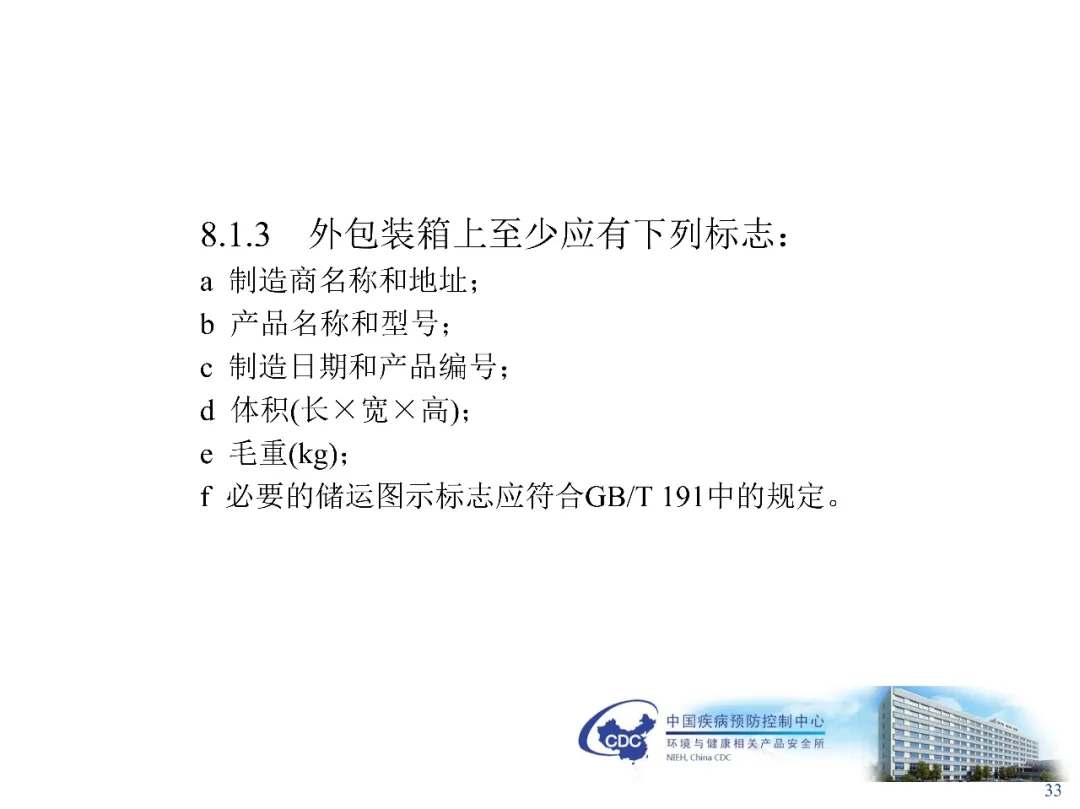 8.1.3 外包装箱上至少应有下列标志：

a 制造商名称和地址；
b 产品名称和型号；
c 制造日期和产品编号；
d 体积(长×宽×高)；
e 毛重(kg)；
f 必要的储运图示标志应符合GB/T 191中的规定。

CDC
中国疾病预防控制中心
环境与健康相关产品安全所
NIEH, China CDC

33